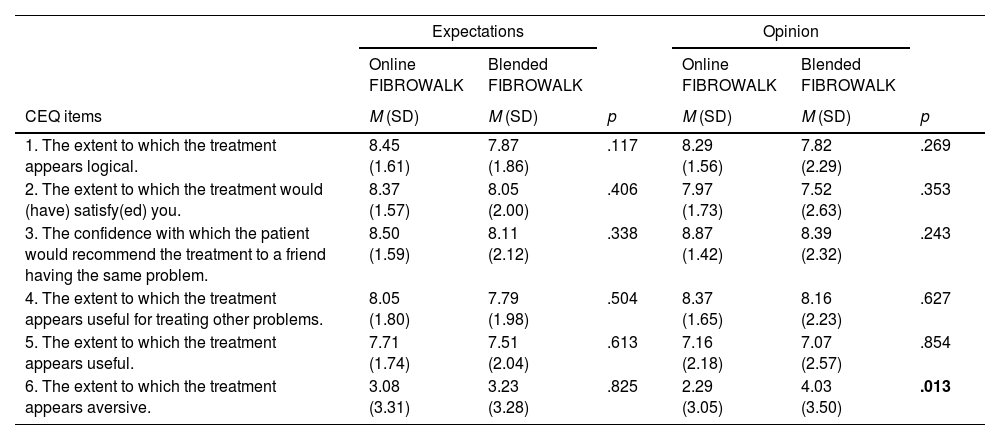 |  | Expectations |  |  | Opinion |  |  |
|---|---|---|---|---|---|---|
|  | Online FIBROWALK | Blended FIBROWALK |  | Online FIBROWALK | Blended FIBROWALK |  |
| CEQ items | $M$ (SD) | $M$ (SD) | $p$ | $M$ (SD) | $M$ (SD) | $p$ |
| 1. The extent to which the treatment appears logical. | 8.45 (1.61) | 7.87 (1.86) | .117 | 8.29 (1.56) | 7.82 (2.29) | .269 |
| 2. The extent to which the treatment would (have) satisfy(ed) you. | 8.37 (1.57) | 8.05 (2.00) | .406 | 7.97 (1.73) | 7.52 (2.63) | .353 |
| 3. The confidence with which the patient would recommend the treatment to a friend having the same problem. | 8.50 (1.59) | 8.11 (2.12) | .338 | 8.87 (1.42) | 8.39 (2.32) | .243 |
| 4. The extent to which the treatment appears useful for treating other problems. | 8.05 (1.80) | 7.79 (1.98) | .504 | 8.37 (1.65) | 8.16 (2.23) | .627 |
| 5. The extent to which the treatment appears useful. | 7.71 (1.74) | 7.51 (2.04) | .613 | 7.16 (2.18) | 7.07 (2.57) | .854 |
| 6. The extent to which the treatment appears aversive. | 3.08 (3.31) | 3.23 (3.28) | .825 | 2.29 (3.05) | 4.03 (3.50) | **.013** |